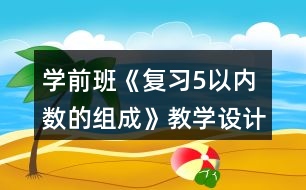 学前班《复习5以内数的组成》教学设计